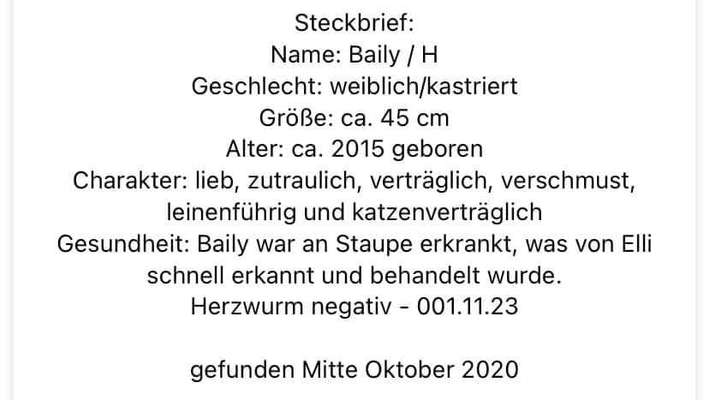 Steckbrief:
Name: Baily / H
Geschlecht: weiblich/kastriert
Größe: ca. 45 cm
Alter: ca. 2015 geboren
Charakter: lieb, zutraulich, verträglich, verschmust, leinenführig und katzenverträglich
Gesundheit: Baily war an Staupe erkrankt, was von Elli schnell erkannt und behandelt wurde.
Herzwurm negativ - 001.11.23

gefunden Mitte Oktober 2020